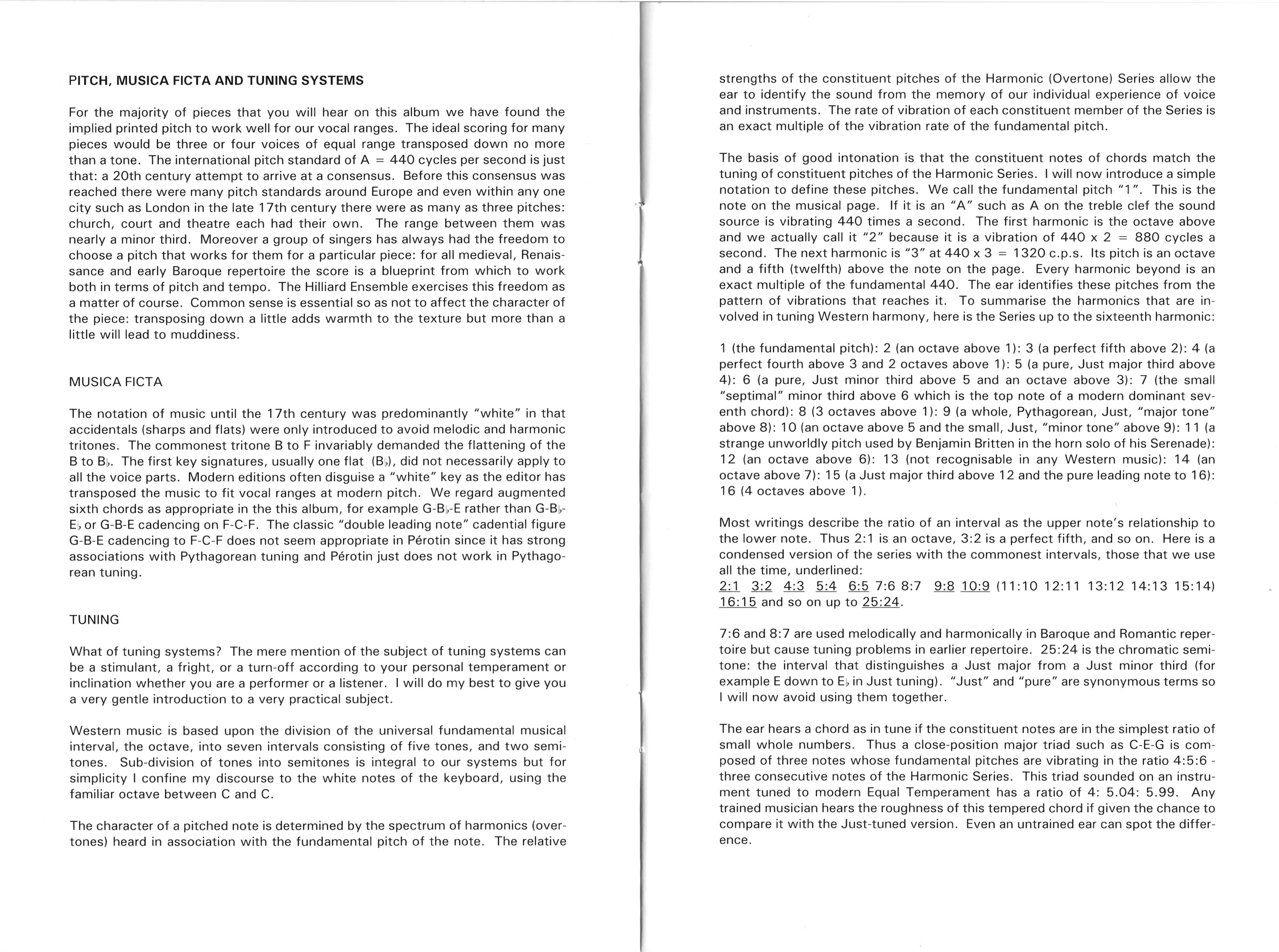 PITCH, MUSICA FICTA AND TUNING SYSTEMS

For the majority of pieces that you will hear on this album we have found the implied printed pitch to work well for our vocal ranges. The ideal scoring for many pieces would be three or four voices of equal range transposed down no more than a tone. The international pitch standard of A = 440 cycles per second is just that: a 20th century attempt to arrive at a consensus. Before this consensus was reached there were many pitch standards around Europe and even within any one city such as London in the late 17th century there were as many as three pitches: church, court and theatre each had their own. The range between them was nearly a minor third. Moreover a group of singers has always had the freedom to choose a pitch that works for them for a particular piece: for all medieval, Renaissance and early Baroque repertoire the score is a blueprint from which to work both in terms of pitch and tempo. The Hilliard Ensemble exercises this freedom as a matter of course. Common sense is essential so as not to affect the character of the piece: transposing down a little adds warmth to the texture but more than a little will lead to muddiness.

MUSICA FICTA

The notation of music until the 17th century was predominantly "white" in that accidentals (sharps and flats) were only introduced to avoid melodic and harmonic tritones. The commonest tritone B to F invariably demanded the flattening of the B to B♭. The first key signatures, usually one flat (B♭), did not necessarily apply to all the voice parts. Modern editions often disguise a "white" key as the editor has transposed the music to fit vocal ranges at modern pitch. We regard augmented sixth chords as appropriate in the this album, for example G-B♭-E rather than G-B♭-E♭ or G-B-E cadencing on F-C-F. The classic "double leading note" cadential figure G-B-E cadencing to F-C-F does not seem appropriate in Pérotin since it has strong associations with Pythagorean tuning and Pérotin just does not work in Pythagorean tuning.

TUNING

What of tuning systems? The mere mention of the subject of tuning systems can be a stimulant, a fright, or a turn-off according to your personal temperament or inclination whether you are a performer or a listener. I will do my best to give you a very gentle introduction to a very practical subject.

Western music is based upon the division of the universal fundamental musical interval, the octave, into seven intervals consisting of five tones, and two semitones. Sub-division of tones into semitones is integral to our systems but for simplicity I confine my discourse to the white notes of the keyboard, using the familiar octave between C and C.

The character of a pitched note is determined by the spectrum of harmonics (overtones) heard in association with the fundamental pitch of the note. The relative strengths of the constituent pitches of the Harmonic (Overtone) Series allow the ear to identify the sound from the memory of our individual experience of voice and instruments. The rate of vibration of each constituent member of the Series is an exact multiple of the vibration rate of the fundamental pitch.

The basis of good intonation is that the constituent notes of chords match the tuning of constituent pitches of the Harmonic Series. I will now introduce a simple notation to define these pitches. We call the fundamental pitch "1". This is the note on the musical page. If it is an "A" such as A on the treble clef the sound source is vibrating 440 times a second. The first harmonic is the octave above and we actually call it "2" because it is a vibration of 440 x 2 = 880 cycles a second. The next harmonic is "3" at 440 x 3 = 1320 c.p.s. Its pitch is an octave and a fifth (twelfth) above the note on the page. Every harmonic beyond is an exact multiple of the fundamental 440. The ear identifies these pitches from the pattern of vibrations that reaches it. To summarise the harmonics that are involved in tuning Western harmony, here is the Series up to the sixteenth harmonic:

1 (the fundamental pitch): 2 (an octave above 1): 3 (a perfect fifth above 2): 4 (a perfect fourth above 3 and 2 octaves above 1): 5 (a pure, Just major third above 4): 6 (a pure, Just minor third above 5 and an octave above 3): 7 (the small "septimal" minor third above 6 which is the top note of a modern dominant seventh chord): 8 (3 octaves above 1): 9 (a whole, Pythagorean, Just, "major tone" above 8): 10 (an octave above 5 and the small, Just, "minor tone" above 9): 11 (a strange unworldly pitch used by Benjamin Britten in the horn solo of his Serenade): 12 (an octave above 6): 13 (not recognisable in any Western music): 14 (an octave above 7): 15 (a Just major third above 12 and the pure leading note to 16): 16 (4 octaves above 1).

Most writings describe the ratio of an interval as the upper note's relationship to the lower note. Thus 2:1 is an octave, 3:2 is a perfect fifth, and so on. Here is a condensed version of the series with the commonest intervals, those that we use all the time, underlined:
2:1 3:2 4:3 5:4 6:5 7:6 8:7 9:8 10:9 (11:10 12:11 13:12 14:13 15:14) 16:15 and so on up to 25:24.

7:6 and 8:7 are used melodically and harmonically in Baroque and Romantic repertoire but cause tuning problems in earlier repertoire. 25:24 is the chromatic semitone: the interval that distinguishes a Just major from a Just minor third (for example E down to E♭ in Just tuning). "Just" and "pure" are synonymous terms so I will now avoid using them together.

The ear hears a chord as in tune if the constituent notes are in the simplest ratio of small whole numbers. Thus a close-position major triad such as C-E-G is composed of three notes whose fundamental pitches are vibrating in the ratio 4:5:6 - three consecutive notes of the Harmonic Series. This triad sounded on an instrument tuned to modern Equal Temperament has a ratio of 4: 5.04: 5.99. Any trained musician hears the roughness of this tempered chord if given the chance to compare it with the Just-tuned version. Even an untrained ear can spot the difference.